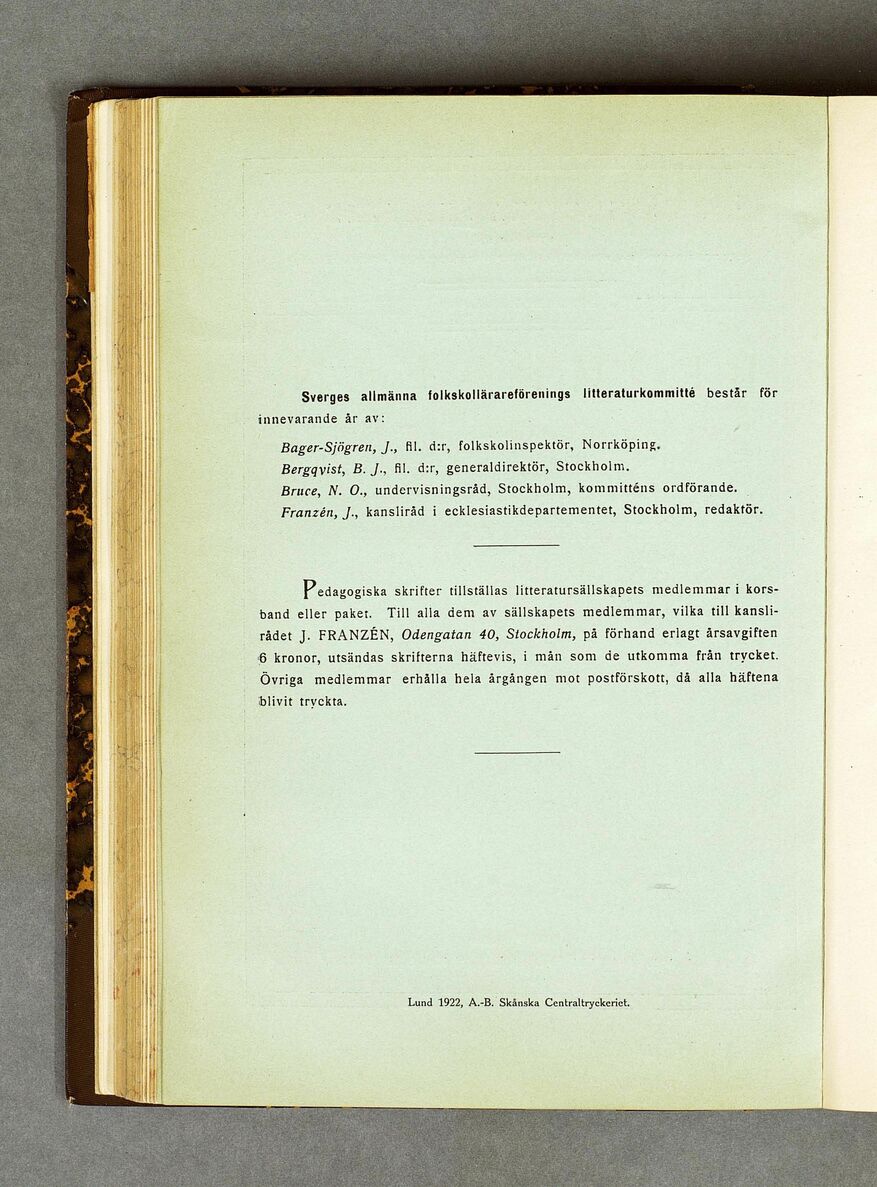 Sverges allmänna folkskollärareförenings litteraturkommitté består för innevarande år av:

Bager-Sjögren, J., fil. d:r, folkskolinspektör, Norrköping.
Bergqvist, B. J., fil. d:r, generaldirektör, Stockholm.
Bruce, N. O., undervisningsråd, Stockholm, kommitténs ordförande.
Franzén, J., kansliråd i ecklesiastikdepartementet, Stockholm, redaktör.

Pedagogiska skrifter tillställas litteratursällskapets medlemmar i korsband eller paket. Till alla dem av sällskapets medlemmar, vilka till kanslirådet J. FRANZÉN, Odengatan 40, Stockholm, på förhand erlagt årsavgiften 6 kronor, utsändas skrifterna häftevis, i mån som de utkomma från trycket. Övriga medlemmar erhålla hela årgången mot postförskott, då alla häftena blivit tryckta.

Lund 1922, A.-B. Skånska Centraltryckeriet.